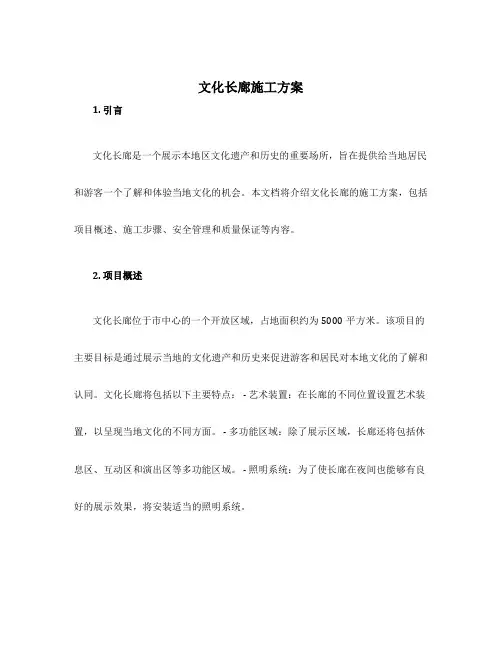 文化长廊施工方案

1. 引言

文化长廊是一个展示本地区文化遗产和历史的重要场所，旨在提供给当地居民和游客一个了解和体验当地文化的机会。本文档将介绍文化长廊的施工方案，包括项目概述、施工步骤、安全管理和质量保证等内容。

2. 项目概述

文化长廊位于市中心的一个开放区域，占地面积约为 5000 平方米。该项目的主要目标是通过展示当地的文化遗产和历史来促进游客和居民对本地文化的了解和认同。文化长廊将包括以下主要特点： - 艺术装置：在长廊的不同位置设置艺术装置，以呈现当地文化的不同方面。 - 多功能区域：除了展示区域，长廊还将包括休息区、互动区和演出区等多功能区域。 - 照明系统：为了使长廊在夜间也能够有良好的展示效果，将安装适当的照明系统。